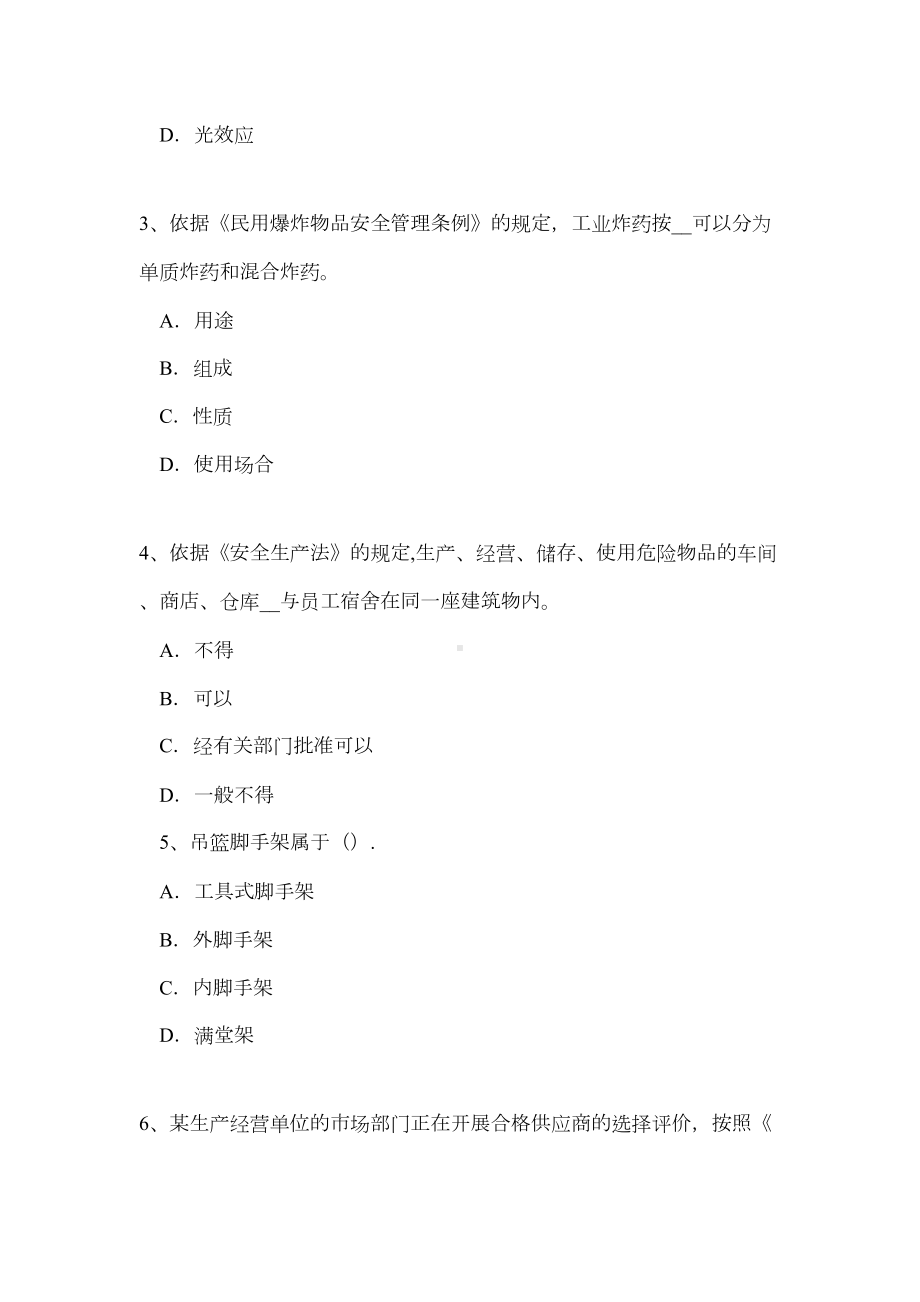 D. 光效应

3、依据《民用爆炸物品安全管理条例》的规定，工业炸药按__可以分为单质炸药和混合炸药。

A. 用途

B. 组成

C. 性质

D. 使用场合

4、依据《安全生产法》的规定,生产、经营、储存、使用危险物品的车间、商店、仓库__与员工宿舍在同一座建筑物内。

A. 不得

B. 可以

C. 经有关部门批准可以

D. 一般不得

5、吊篮脚手架属于（）.

A. 工具式脚手架

B. 外脚手架

C. 内脚手架

D. 满堂架

6、某生产经营单位的市场部门正在开展合格供应商的选择评价，按照《